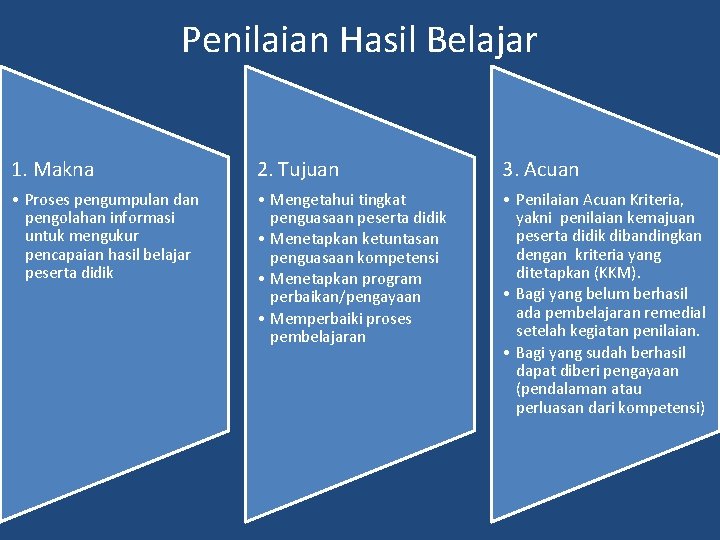 Penilaian Hasil Belajar

1. Makna

• Proses pengumpulan dan pengolahan informasi untuk mengukur pencapaian hasil belajar peserta didik

2. Tujuan

• Mengetahui tingkat penguasaan peserta didik
• Menetapkan ketuntasan penguasaan kompetensi
• Menetapkan program perbaikan/pengayaan
• Memperbaiki proses pembelajaran

3. Acuan

• Penilaian Acuan Kriteria, yakni penilaian kemajuan peserta didik dibandingkan dengan kriteria yang ditetapkan (KKM).
• Bagi yang belum berhasil ada pembelajaran remedial setelah kegiatan penilaian.
• Bagi yang sudah berhasil dapat diberi pengayaan (pendalaman atau perluasan dari kompetensi)